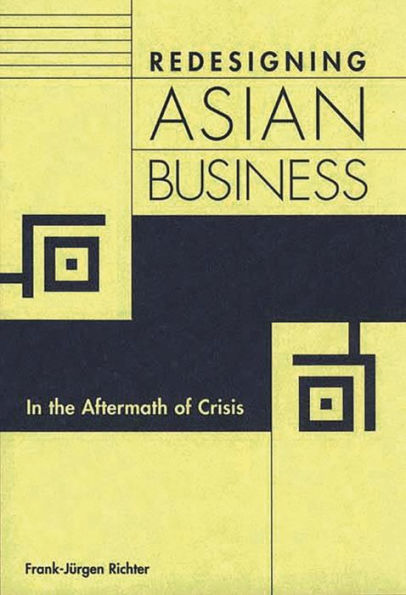 REDESIGNING
ASIAN
BUSINESS

In the Aftermath of Crisis

Frank-Jürgen Richter